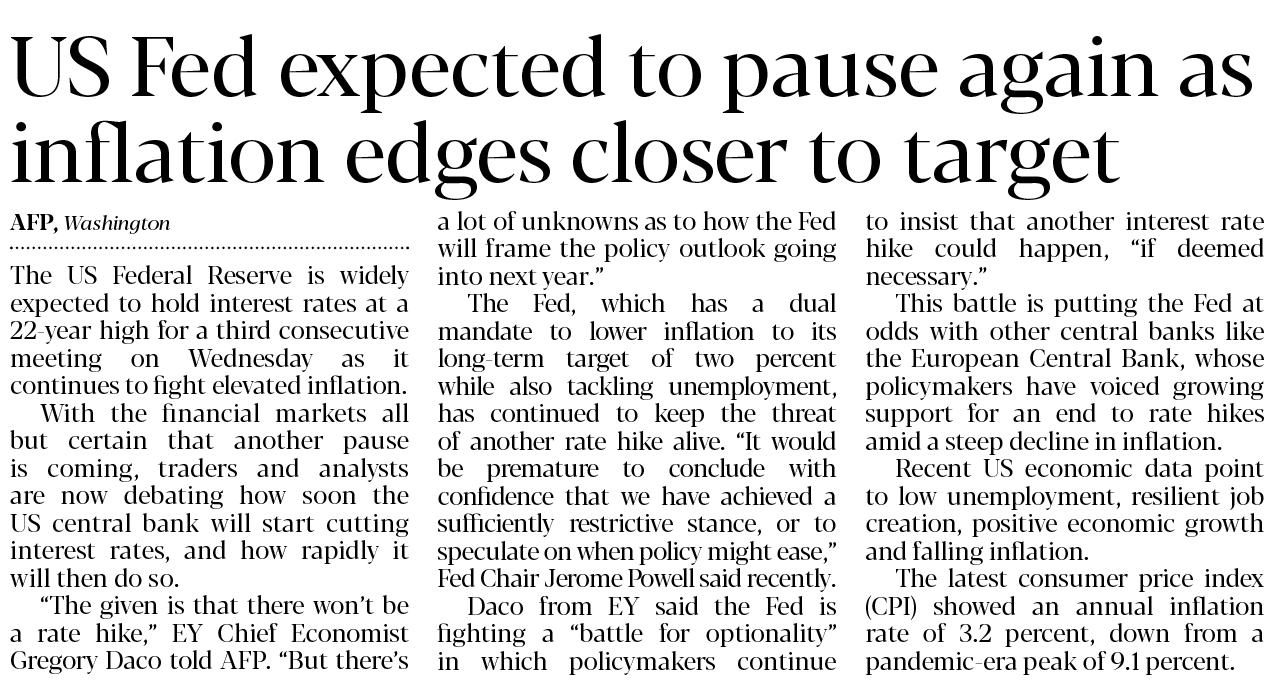 US Fed expected to pause again as inflation edges closer to target

AFP, Washington

The US Federal Reserve is widely expected to hold interest rates at a 22-year high for a third consecutive meeting on Wednesday as it continues to fight elevated inflation.

With the financial markets all but certain that another pause is coming, traders and analysts are now debating how soon the US central bank will start cutting interest rates, and how rapidly it will then do so.

"The given is that there won't be a rate hike," EY Chief Economist Gregory Daco told AFP. "But there's a lot of unknowns as to how the Fed will frame the policy outlook going into next year."

The Fed, which has a dual mandate to lower inflation to its long-term target of two percent while also tackling unemployment, has continued to keep the threat of another rate hike alive. "It would be premature to conclude with confidence that we have achieved a sufficiently restrictive stance, or to speculate on when policy might ease," Fed Chair Jerome Powell said recently.

Daco from EY said the Fed is fighting a "battle for optionality" in which policymakers continue to insist that another interest rate hike could happen, "if deemed necessary."

This battle is putting the Fed at odds with other central banks like the European Central Bank, whose policymakers have voiced growing support for an end to rate hikes amid a steep decline in inflation.

Recent US economic data point to low unemployment, resilient job creation, positive economic growth and falling inflation.

The latest consumer price index (CPI) showed an annual inflation rate of 3.2 percent, down from a pandemic-era peak of 9.1 percent.